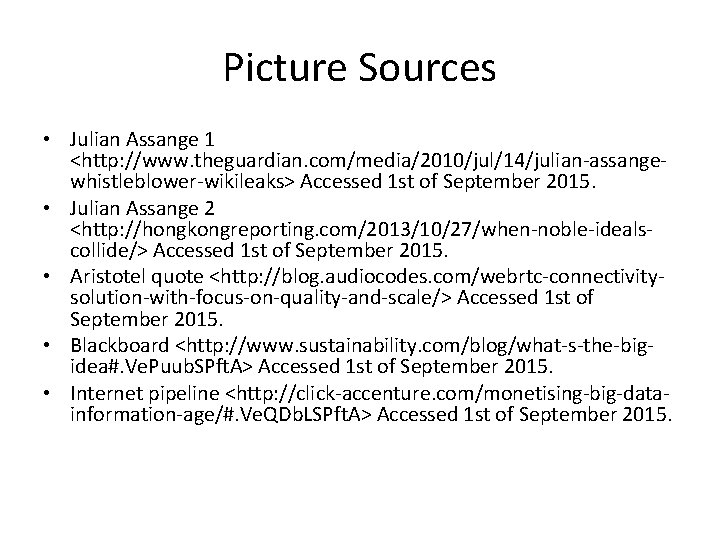 Picture Sources

• Julian Assange 1 <http://www.theguardian.com/media/2010/jul/14/julian-assange-whistleblower-wikileaks> Accessed 1st of September 2015.
• Julian Assange 2 <http://hongkongreporting.com/2013/10/27/when-noble-ideals-collide/> Accessed 1st of September 2015.
• Aristotel quote <http://blog.audiocodes.com/webrtc-connectivity-solution-with-focus-on-quality-and-scale/> Accessed 1st of September 2015.
• Blackboard <http://www.sustainability.com/blog/what-s-the-big-idea#.VePuubSPftA> Accessed 1st of September 2015.
• Internet pipeline <http://click-accenture.com/monetising-big-data-information-age/#.VeQDbLSPftA> Accessed 1st of September 2015.